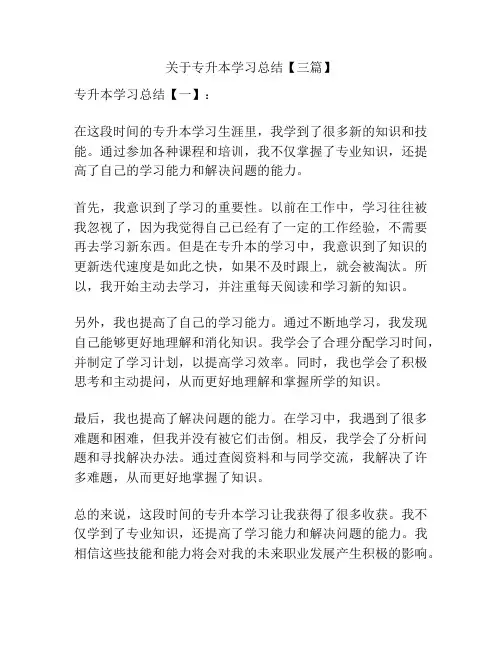 关于专升本学习总结【三篇】

专升本学习总结【一】：

在这段时间的专升本学习生涯里，我学到了很多新的知识和技能。通过参加各种课程和培训，我不仅掌握了专业知识，还提高了自己的学习能力和解决问题的能力。

首先，我意识到了学习的重要性。以前在工作中，学习往往被我忽视了，因为我觉得自己已经有了一定的工作经验，不需要再去学习新东西。但是在专升本的学习中，我意识到了知识的更新迭代速度是如此之快，如果不及时跟上，就会被淘汰。所以，我开始主动去学习，并注重每天阅读和学习新的知识。

另外，我也提高了自己的学习能力。通过不断地学习，我发现自己能够更好地理解和消化知识。我学会了合理分配学习时间，并制定了学习计划，以提高学习效率。同时，我也学会了积极思考和主动提问，从而更好地理解和掌握所学的知识。

最后，我也提高了解决问题的能力。在学习中，我遇到了很多难题和困难，但我并没有被它们击倒。相反，我学会了分析问题和寻找解决办法。通过查阅资料和与同学交流，我解决了许多难题，从而更好地掌握了知识。

总的来说，这段时间的专升本学习让我获得了很多收获。我不仅学到了专业知识，还提高了学习能力和解决问题的能力。我相信这些技能和能力将会对我的未来职业发展产生积极的影响。